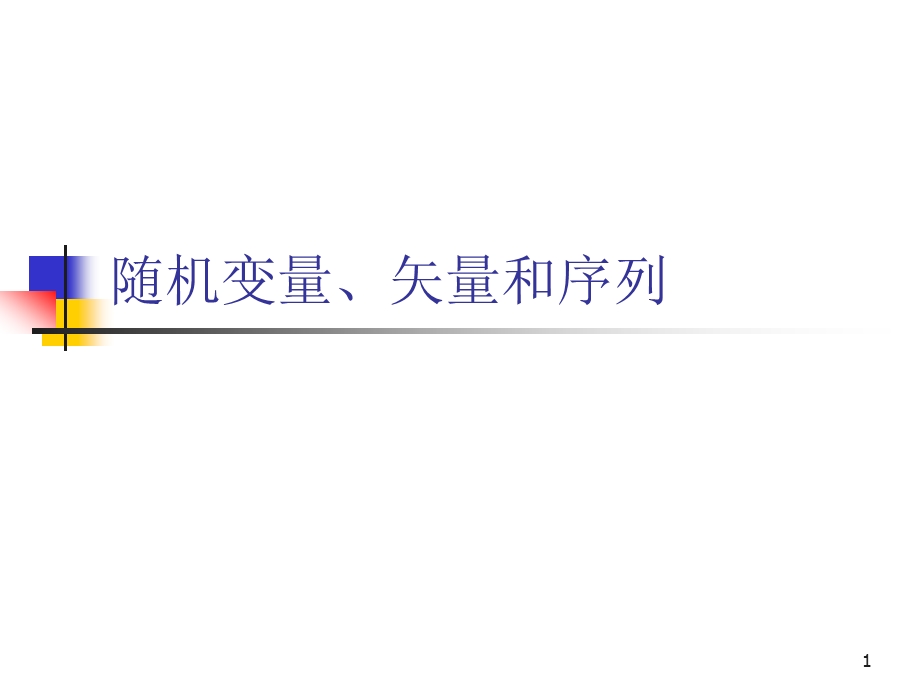 随机变量、矢量和序列

1